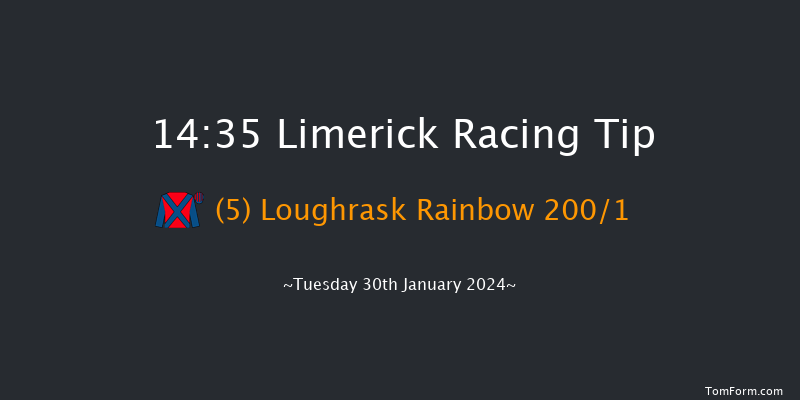 14:35 Limerick Racing Tip

(5) Loughrask Rainbow 200/1

~Tuesday 30th January 2024~

TomForm.com